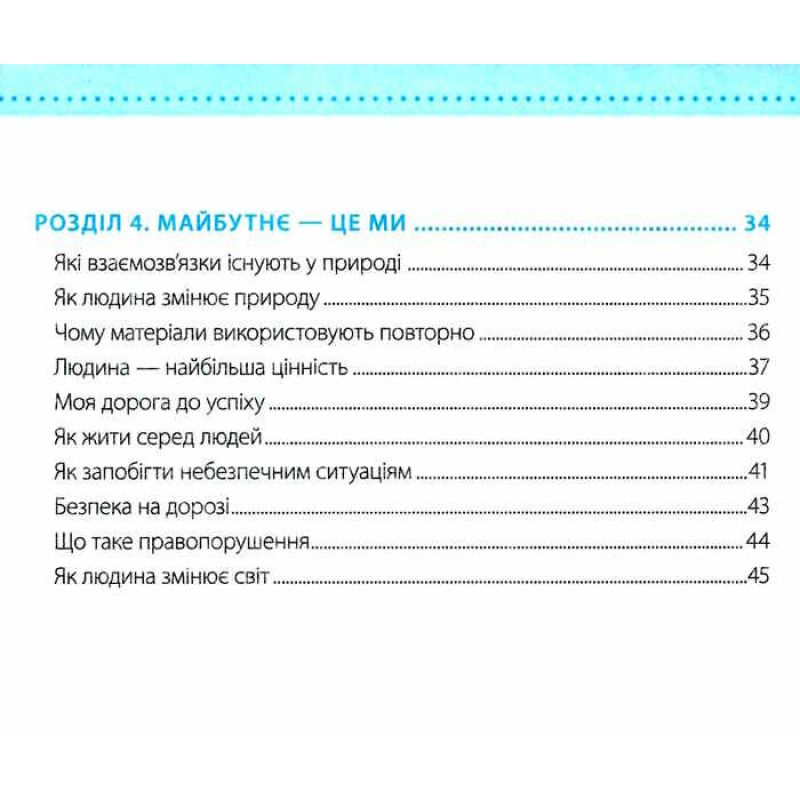 РОЗДІЛ 4. МАЙБУТНЄ — ЦЕ МИ 34

Які взаємозв'язки існують у природі 34

Як людина змінює природу 35

Чому матеріали використовують повторно 36

Людина — найбільша цінність 37

Моя дорога до успіху 39

Як жити серед людей 40

Як запобігти небезпечним ситуаціям 41

Безпека на дорозі 43

Що таке правопорушення 44

Як людина змінює світ 45